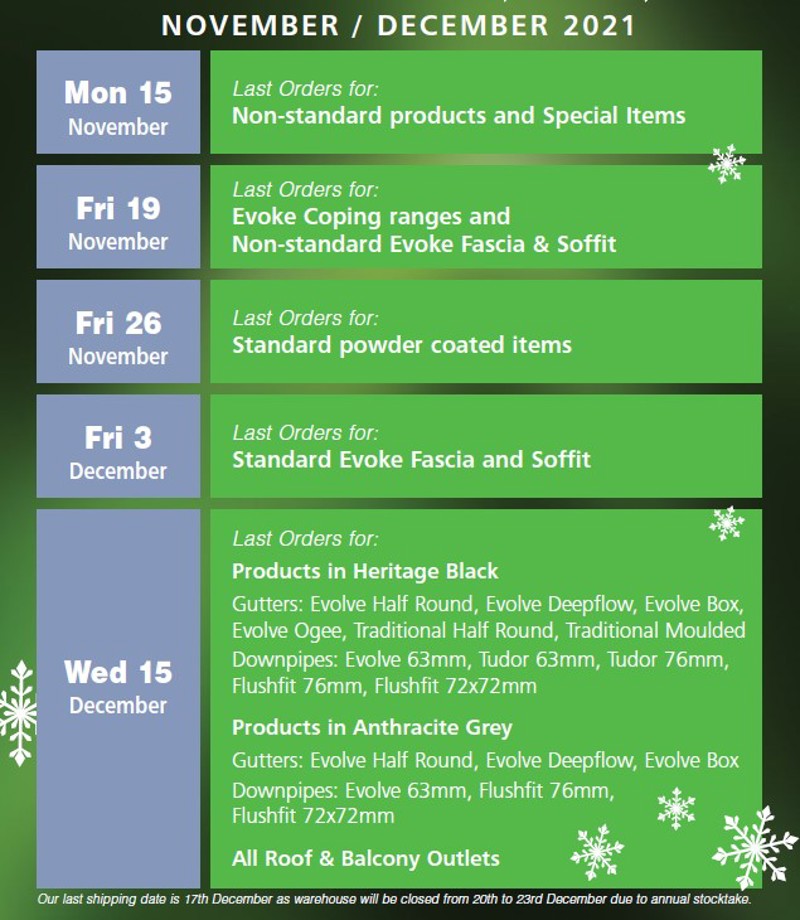 NOVEMBER / DECEMBER 2021

Mon 15
November

Last Orders for:
Non-standard products and Special Items

Fri 19
November

Last Orders for:
Evoke Coping ranges and
Non-standard Evoke Fascia & Soffit

Fri 26
November

Last Orders for:
Standard powder coated items

Fri 3
December

Last Orders for:
Standard Evoke Fascia and Soffit

Wed 15
December

Last Orders for:

Products in Heritage Black

Gutters: Evolve Half Round, Evolve Deepflow, Evolve Box, Evolve Ogee, Traditional Half Round, Traditional Moulded

Downpipes: Evolve 63mm, Tudor 63mm, Tudor 76mm, Flushfit 76mm, Flushfit 72x72mm

Products in Anthracite Grey

Gutters: Evolve Half Round, Evolve Deepflow, Evolve Box

Downpipes: Evolve 63mm, Flushfit 76mm, Flushfit 72x72mm

All Roof & Balcony Outlets

Our last shipping date is 17th December as warehouse will be closed from 20th to 23rd December due to annual stocktake.